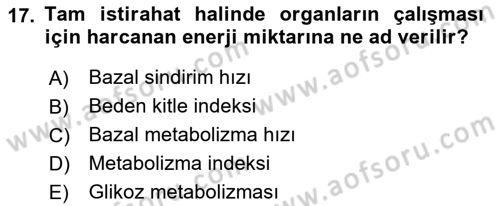 17. Tam istirahat halinde organların çalışması için harcanan enerji miktarına ne ad verilir?

A) Bazal sindirim hızı
B) Beden kitle indeksi
C) Bazal metabolizma hızı
D) Metabolizma indeksi
E) Glikoz metabolizması

www.aofsoru.com
www.aofsoru.com
www.aofsoru.com
www.aofsoru.com